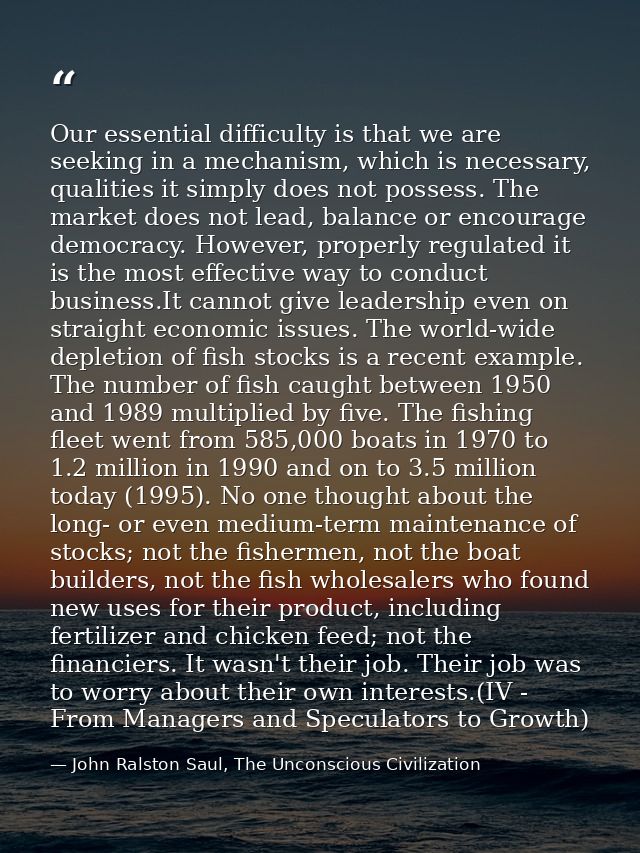 “

Our essential difficulty is that we are seeking in a mechanism, which is necessary, qualities it simply does not possess. The market does not lead, balance or encourage democracy. However, properly regulated it is the most effective way to conduct business.It cannot give leadership even on straight economic issues. The world-wide depletion of fish stocks is a recent example. The number of fish caught between 1950 and 1989 multiplied by five. The fishing fleet went from 585,000 boats in 1970 to 1.2 million in 1990 and on to 3.5 million today (1995). No one thought about the long- or even medium-term maintenance of stocks; not the fishermen, not the boat builders, not the fish wholesalers who found new uses for their product, including fertilizer and chicken feed; not the financiers. It wasn't their job. Their job was to worry about their own interests.(IV - From Managers and Speculators to Growth)

— John Ralston Saul, The Unconscious Civilization